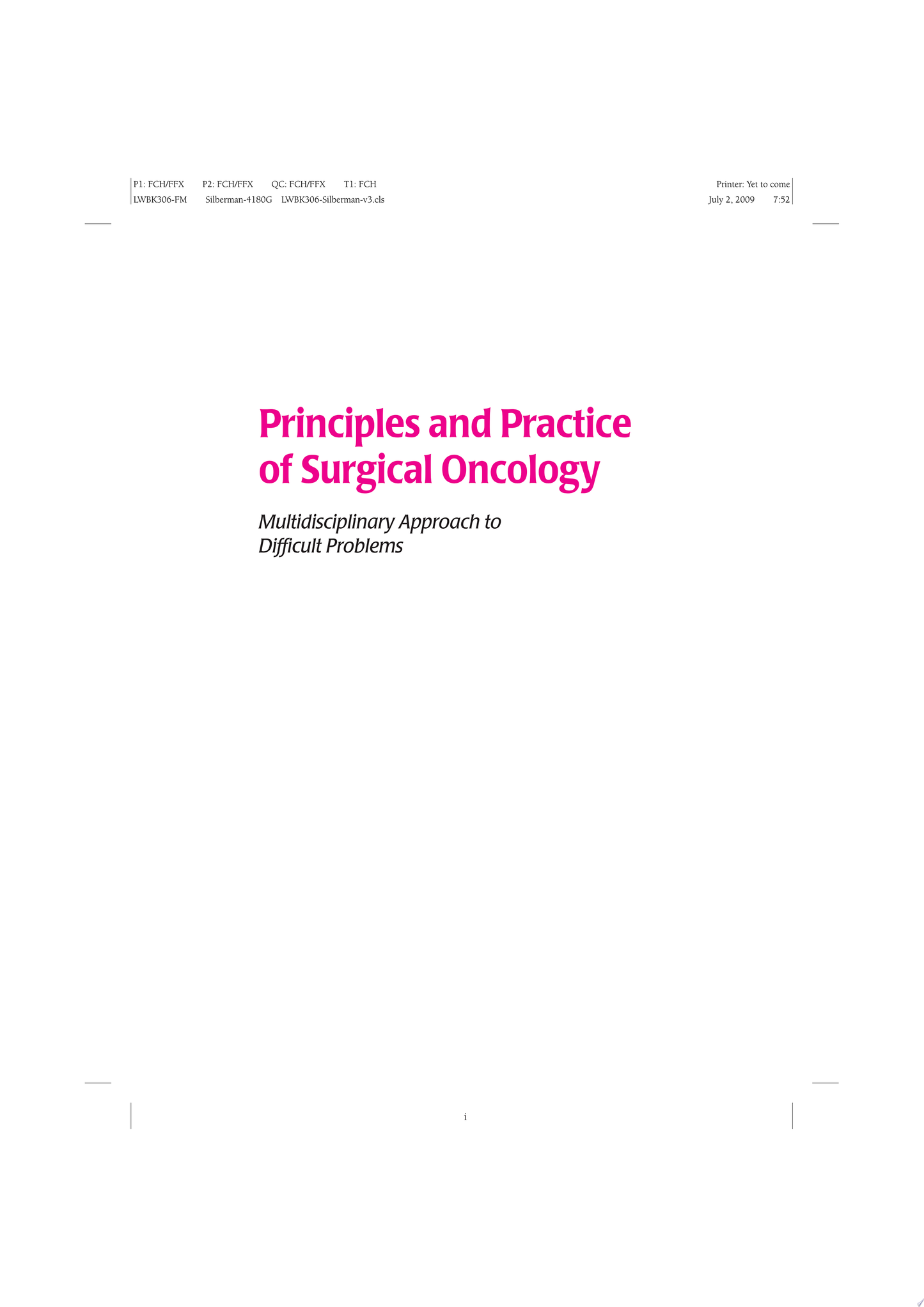 P1: FCH/FFX P2: FCH/FFX QC: FCH/FFX T1: FCH Printer: Yet to come
LWBK306-FM Silberman-4180G LWBK306-Silberman-v3.cls July 2, 2009 7:52

Principles and Practice of Surgical Oncology

Multidisciplinary Approach to Difficult Problems

i